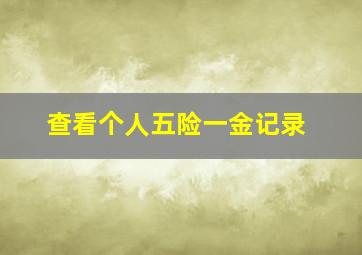 查看个人五险一金记录